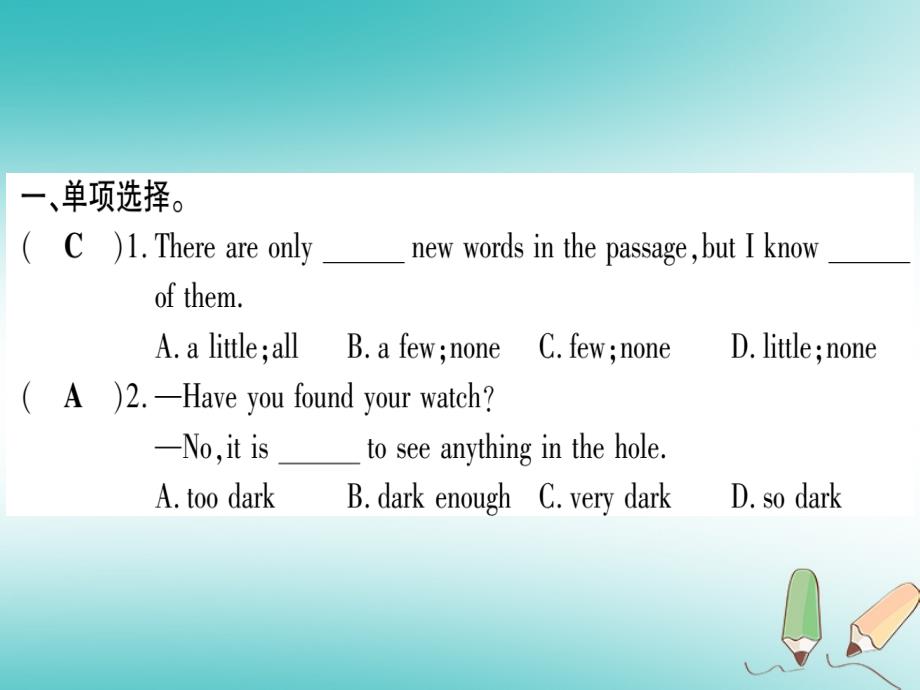 一、单项选择。

( C )1. There are only ______ new words in the passage, but I know ______ of them.

A. a little; all B. a few; none C. few; none D. little; none

( A )2. —Have you found your watch?

—No, it is ______ to see anything in the hole.

A. too dark B. dark enough C. very dark D. so dark